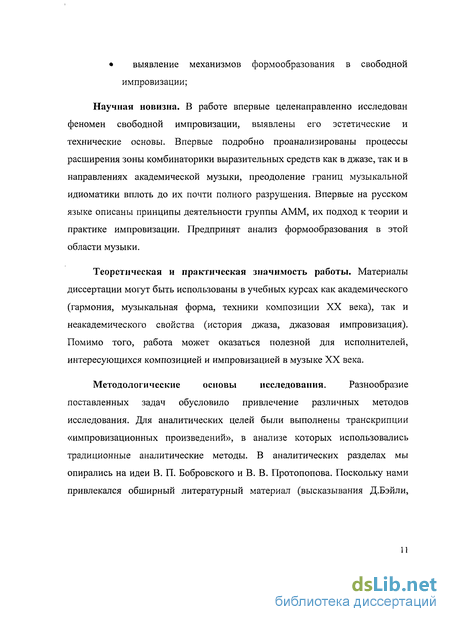 • выявление механизмов формообразования в свободной импровизации;

Научная новизна. В работе впервые целенаправленно исследован феномен свободной импровизации, выявлены его эстетические и технические основы. Впервые подробно проанализированы процессы расширения зоны комбинаторики выразительных средств как в джазе, так и в направлениях академической музыки, преодоление границ музыкальной идиоматики вплоть до их почти полного разрушения. Впервые на русском языке описаны принципы деятельности группы АММ, их подход к теории и практике импровизации. Предпринят анализ формообразования в этой области музыки.

Теоретическая и практическая значимость работы. Материалы диссертации могут быть использованы в учебных курсах как академического (гармония, музыкальная форма, техники композиции XX века), так и неакадемического свойства (история джаза, джазовая импровизация). Помимо того, работа может оказаться полезной для исполнителей, интересующихся композицией и импровизацией в музыке XX века.

Методологические основы исследования. Разнообразие поставленных задач обусловило привлечение различных методов исследования. Для аналитических целей были выполнены транскрипции «импровизационных произведений», в анализе которых использовались традиционные аналитические методы. В аналитических разделах мы опирались на идеи В. П. Бобровского и В. В. Протопопова. Поскольку нами привлекался обширный литературный материал (высказывания Д.Бэйли,

11

dsLib.net
библиотека диссертаций